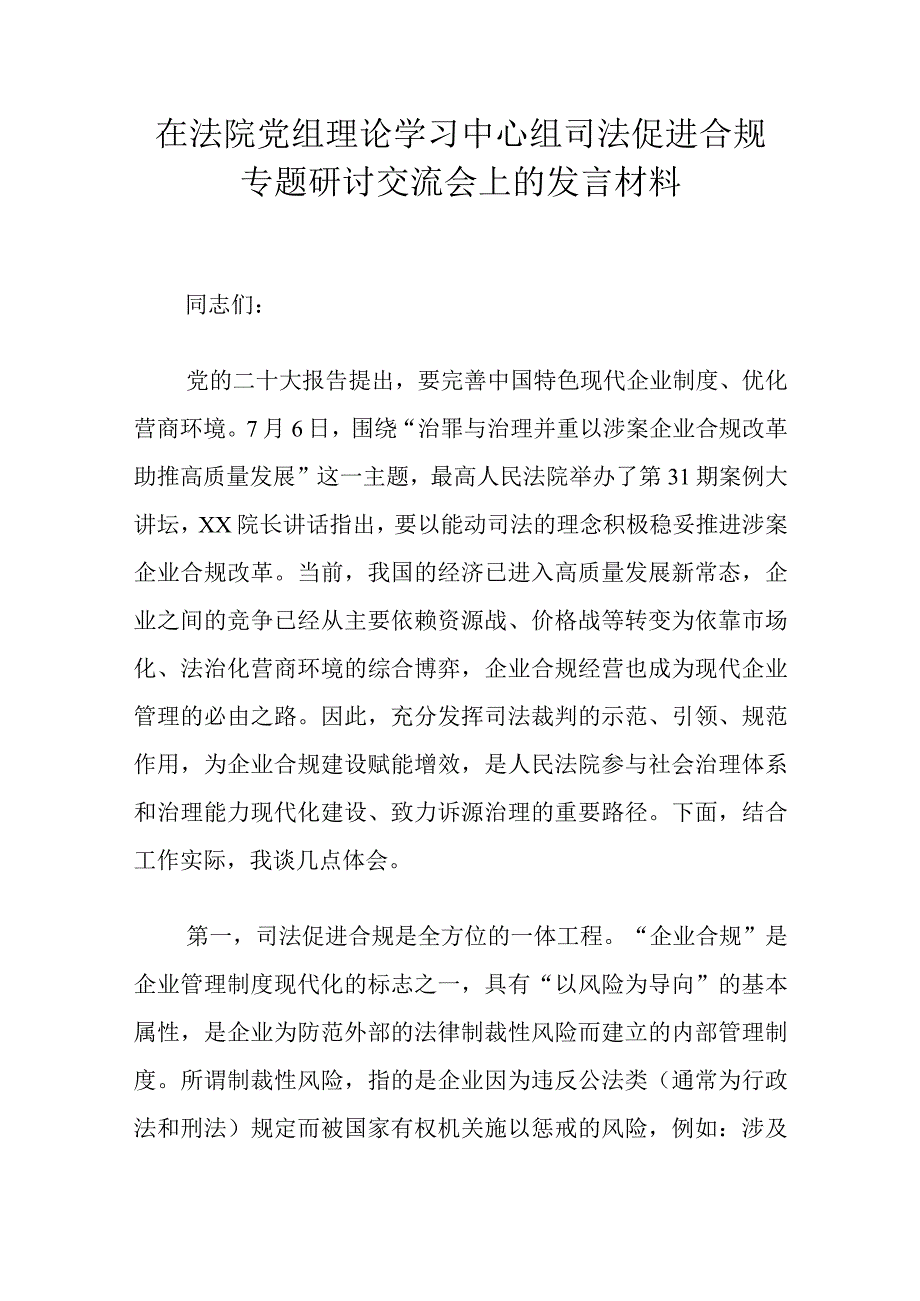 在法院党组理论学习中心组司法促进合规专题研讨交流会上的发言材料

同志们：

党的二十大报告提出，要完善中国特色现代企业制度、优化营商环境。7月6日，围绕“治罪与治理并重以涉案企业合规改革助推高质量发展”这一主题，最高人民法院举办了第31期案例大讲坛，XX院长讲话指出，要以能动司法的理念积极稳妥推进涉案企业合规改革。当前，我国的经济已进入高质量发展新常态，企业之间的竞争已经从主要依赖资源战、价格战等转变为依靠市场化、法治化营商环境的综合博弈，企业合规经营也成为现代企业管理的必由之路。因此，充分发挥司法裁判的示范、引领、规范作用，为企业合规建设赋能增效，是人民法院参与社会治理体系和治理能力现代化建设、致力诉源治理的重要路径。下面，结合工作实际，我谈几点体会。

第一，司法促进合规是全方位的一体工程。“企业合规”是企业管理制度现代化的标志之一，具有“以风险为导向”的基本属性，是企业为防范外部的法律制裁性风险而建立的内部管理制度。所谓制裁性风险，指的是企业因为违反公法类（通常为行政法和刑法）规定而被国家有权机关施以惩戒的风险，例如：涉及